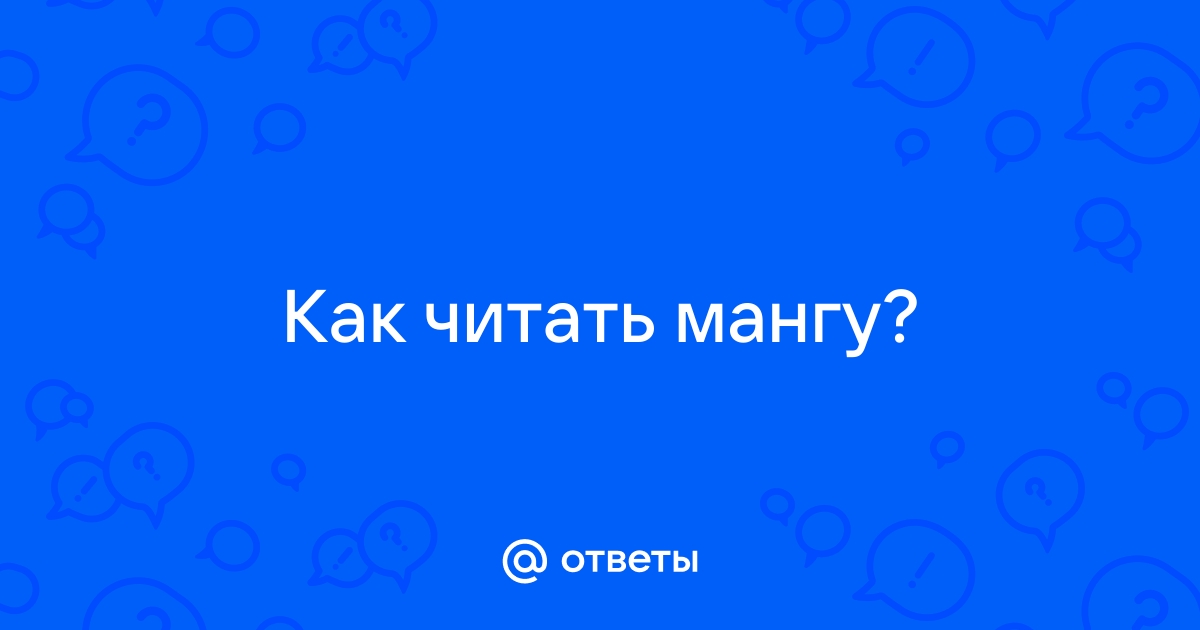 Как читать мангу?

@ ответы